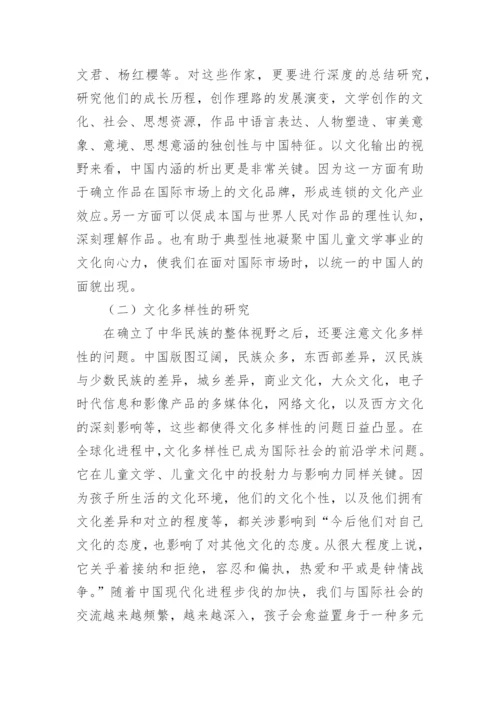 文君、杨红樱等。对这些作家，更要进行深度的总结研究，研究他们的成长历程，创作理路的发展演变，文学创作的文化、社会、思想资源，作品中语言表达、人物塑造、审美意象、意境、思想意涵的独创性与中国特征。以文化输出的视野来看，中国内涵的析出更是非常关键。因为这一方面有助于确立作品在国际市场上的文化品牌，形成连锁的文化产业效应。另一方面可以促成本国与世界人民对作品的理性认知，深刻理解作品。也有助于典型性地凝聚中国儿童文学事业的文化向心力，使我们在面对国际市场时，以统一的中国人的面貌出现。

（二）文化多样性的研究

在确立了中华民族的整体视野之后，还要注意文化多样性的问题。中国版图辽阔，民族众多，东西部差异，汉民族与少数民族的差异，城乡差异，商业文化，大众文化，电子时代信息和影像产品的多媒体化，网络文化，以及西方文化的深刻影响等，这些都使得文化多样性的问题日益凸显。在全球化进程中，文化多样性已成为国际社会的前沿学术问题。它在儿童文学、儿童文化中的投射力与影响力同样关键。因为孩子所生活的文化环境，他们的文化个性，以及他们拥有文化差异和对立的程度等，都关涉影响到“今后他们对自己文化的态度，也影响了对其他文化的态度。从很大程度上说，它关乎着接纳和拒绝，容忍和偏执，热爱和平或是钟情战争。”随着中国现代化进程步伐的加快，我们与国际社会的交流越来越频繁，越来越深入，孩子会愈益置身于一种多元